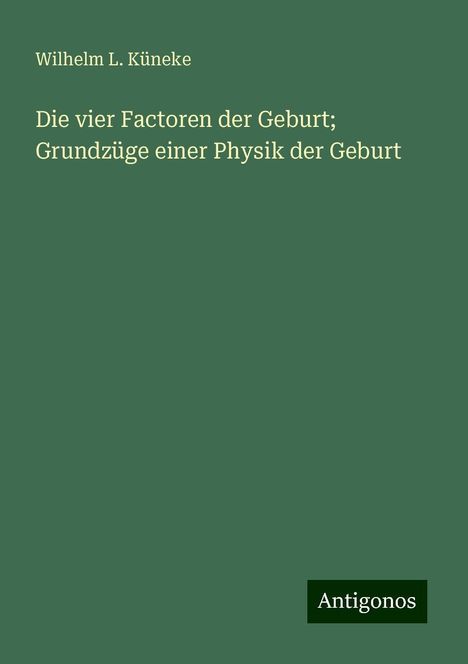 Wilhelm L. Küneke

Die vier Factoren der Geburt; Grundzüge einer Physik der Geburt

Antigonos